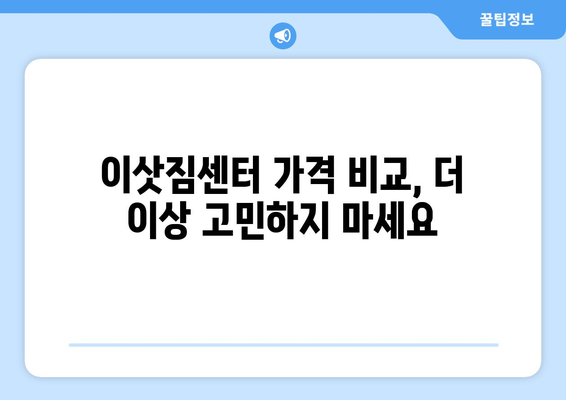 꿀팁정보

이삿짐센터 가격 비교, 더 이상 고민하지 마세요